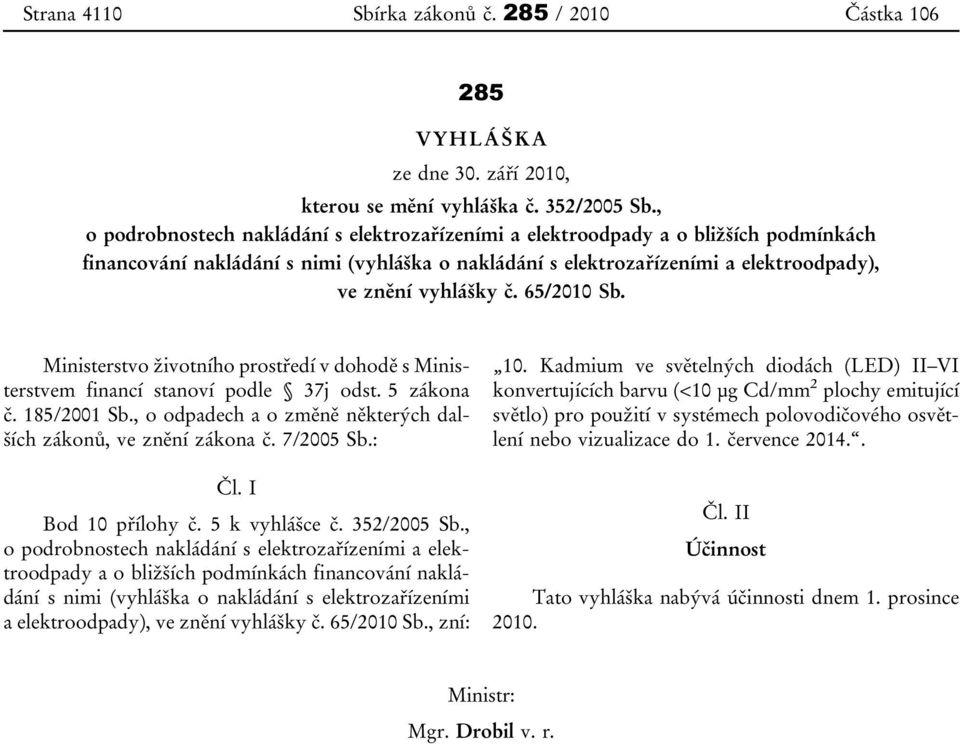 Strana 4110 Sbírka zákonů č. 285 / 2010 Částka 106

285

VYHLÁŠKA

ze dne 30. září 2010,

kterou se mění vyhláška č. 352/2005 Sb., o podrobnostech nakládání s elektrozařízeními a elektroodpady a o bližších podmínkách financování nakládání s nimi (vyhláška o nakládání s elektrozařízeními a elektroodpady), ve znění vyhlášky č. 65/2010 Sb.

Ministerstvo životního prostředí v dohodě s Ministerstvem financí stanoví podle § 37j odst. 5 zákona č. 185/2001 Sb., o odpadech a o změně některých dalších zákonů, ve znění zákona č. 7/2005 Sb.:

Čl. I

Bod 10 přílohy č. 5 k vyhlášce č. 352/2005 Sb., o podrobnostech nakládání s elektrozařízeními a elektroodpady a o bližších podmínkách financování nakládání s nimi (vyhláška o nakládání s elektrozařízeními a elektroodpady), ve znění vyhlášky č. 65/2010 Sb., zní:

„10. Kadmium ve světelných diodách (LED) II–VI konvertujících barvu (<10 μg Cd/mm$^2$ plochy emitující světlo) pro použití v systémech polovodičového osvětlení nebo vizualizace do 1. července 2014.“.

Čl. II

Účinnost

Tato vyhláška nabývá účinnosti dnem 1. prosince 2010.

Ministr:

Mgr. Drobil v. r.